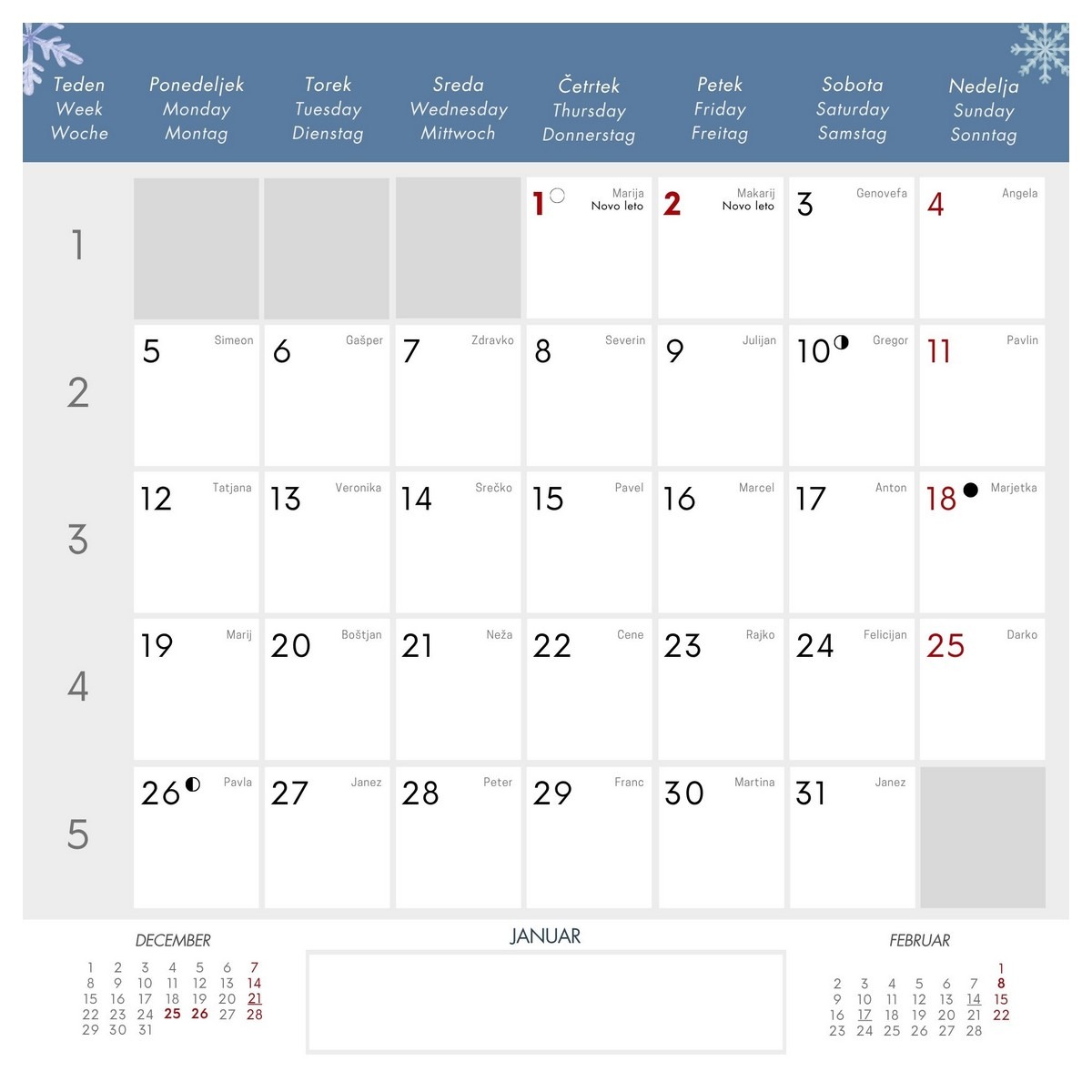 | Teden Week Woche | Ponedeljek Monday Montag | Torek Tuesday Dienstag | Sreda Wednesday Mittwoch | Četrtek Thursday Donnerstag | Petek Friday Freitag | Sobota Saturday Samstag | Nedelja Sunday Sonntag |
|---|---|---|---|---|---|---|---|
| 1 | | | | 1 Marija Novo leto | 2 Makarij Novo leto | 3 Genovefa | 4 Angela |
| 2 | 5 Simeon | 6 Gašper | 7 Zdravko | 8 Severin | 9 Julijan | 10 Gregor | 11 Pavlin |
| 3 | 12 Tatjana | 13 Veronika | 14 Srečko | 15 Pavel | 16 Marcel | 17 Anton | 18 Marjetka |
| 4 | 19 Marij | 20 Boštjan | 21 Neža | 22 Cene | 23 Rajko | 24 Felicijan | 25 Darko |
| 5 | 26 Pavla | 27 Janez | 28 Peter | 29 Franc | 30 Martina | 31 Janez | |

DECEMBER
1 2 3 4 5 6 7
8 9 10 11 12 13 14
15 16 17 18 19 20 21
22 23 24 25 26 27 28
29 30 31

JANUAR

FEBRUAR
1
2 3 4 5 6 7 8
9 10 11 12 13 14 15
16 17 18 19 20 21 22
23 24 25 26 27 28